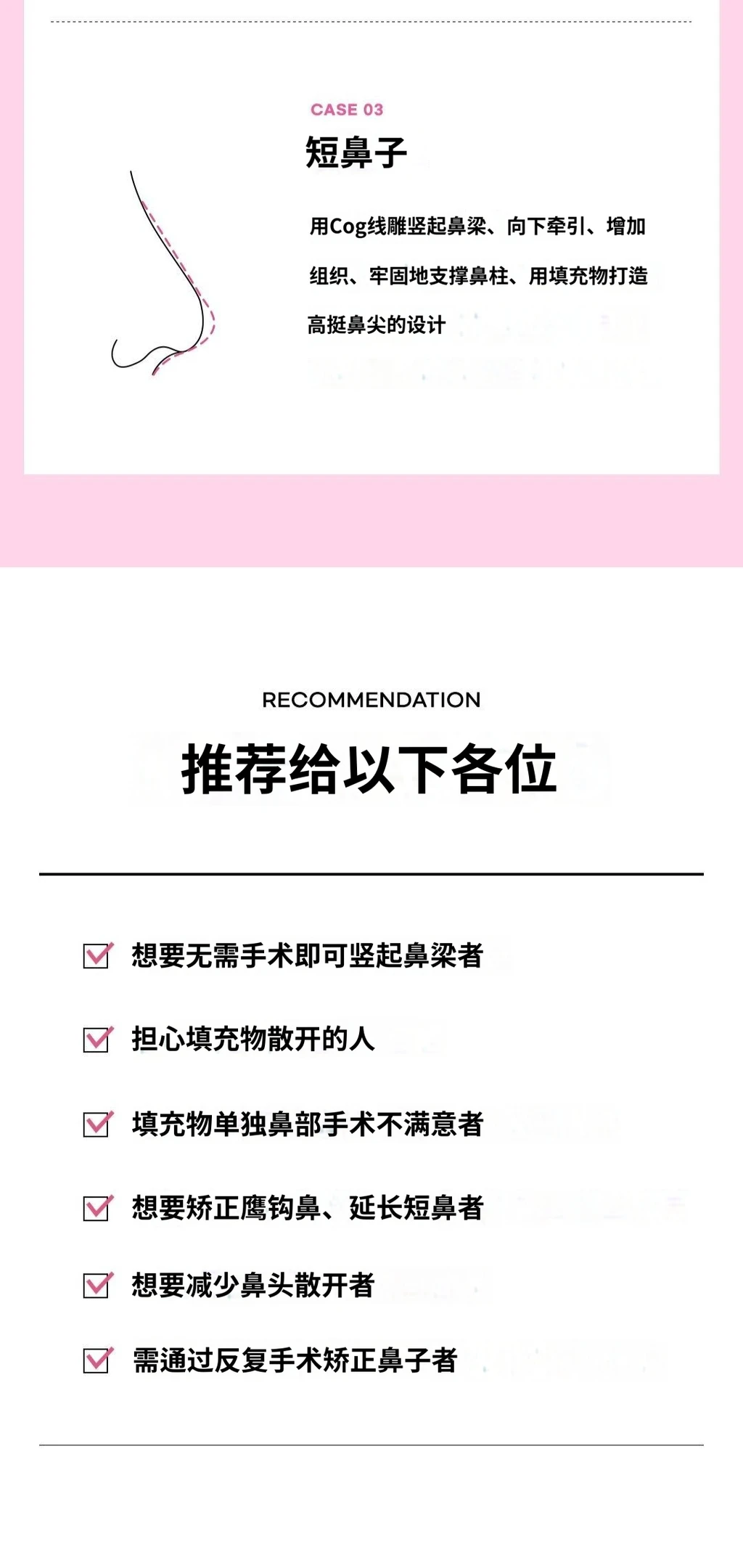 CASE 03

短鼻子

用Cog线雕竖起鼻梁、向下牵引、增加组织、牢固地支撑鼻柱、用填充物打造高挺鼻尖的设计

RECOMMENDATION

推荐给以下各位

想要无需手术即可竖起鼻梁者

担心填充物散开的人

填充物单独鼻部手术不满意者

想要矫正鹰钩鼻、延长短鼻者

想要减少鼻头散开者

需通过反复手术矫正鼻子者